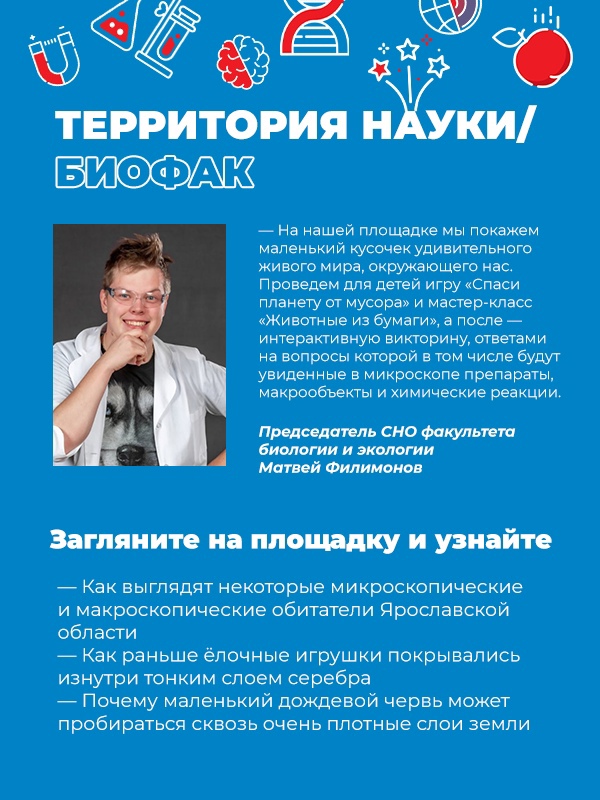 ТЕРРИТОРИЯ НАУКИ/
БИОФАК

— На нашей площадке мы покажем маленький кусочек удивительного живого мира, окружающего нас. Проведем для детей игру «Спаси планету от мусора» и мастер-класс «Животные из бумаги», а после — интерактивную викторину, ответами на вопросы которой в том числе будут увиденные в микроскопе препараты, макрообъекты и химические реакции.

Председатель СНО факультета биологии и экологии
Матвей Филимонов

Загляните на площадку и узнайте

— Как выглядят некоторые микроскопические и макроскопические обитатели Ярославской области
— Как раньше ёлочные игрушки покрывались изнутри тонким слоем серебра
— Почему маленький дождевой червь может пробираться сквозь очень плотные слои земли